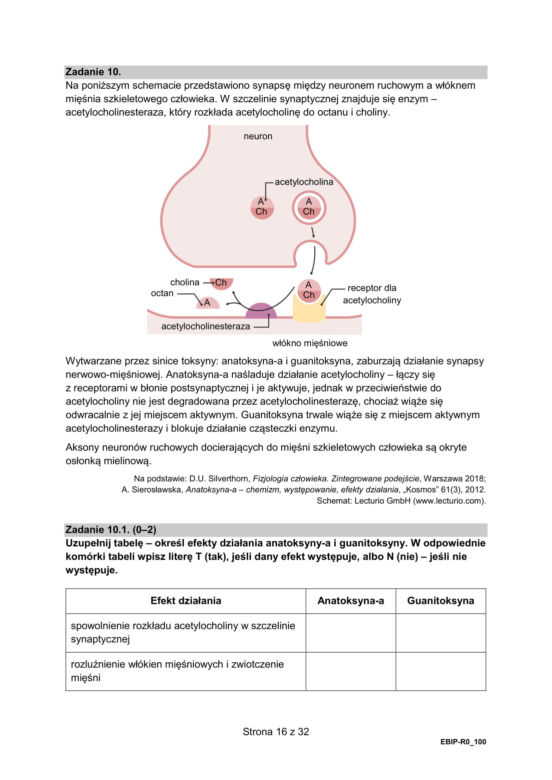 Zadanie 10.

Na poniższym schemacie przedstawiono synapsę między neuronem ruchowym a włóknem mięśnia szkieletowego człowieka. W szczelinie synaptycznej znajduje się enzym – acetylocholinesteraza, który rozkłada acetylocholinę do octanu i choliny.

neuron

acetylocholina

A
Ch

A
Ch

cholina
Ch

octan
A

A
Ch

receptor dla acetylocholiny

acetylocholinesteraza

włókno mięśniowe

Wytwarzane przez sinice toksyny: anatoksyna-a i guanitoksyna, zaburzają działanie synapsy nerwowo-mięśniowej. Anatoksyna-a naśladuje działanie acetylocholiny – łączy się z receptorami w błonie postsynaptycznej i je aktywuje, jednak w przeciwieństwie do acetylocholiny nie jest degradowana przez acetylocholinesterazę, chociaż wiąże się odwracalnie z jej miejscem aktywnym. Guanitoksyna trwale wiąże się z miejscem aktywnym acetylocholinesterazy i blokuje działanie cząsteczki enzymu.

Aksony neuronów ruchowych docierających do mięśni szkieletowych człowieka są okryte osłonką mielinową.

Na podstawie: D.U. Silverthorn, Fizjologia człowieka. Zintegrowane podejście, Warszawa 2018;
A. Sierosławska, Anatoksyna-a – chemizm, występowanie, efekty działania, „Kosmos" 61(3), 2012.
Schemat: Lecturio GmbH (www.lecturio.com).

Zadanie 10.1. (0–2)

Uzupełnij tabelę – określ efekty działania anatoksyny-a i guanitoksyny. W odpowiednie komórki tabeli wpisz literę T (tak), jeśli dany efekt występuje, albo N (nie) – jeśli nie występuje.

| Efekt działania | Anatoksyna-a | Guanitoksyna |
|---|---|---|
| spowolnienie rozkładu acetylocholiny w szczelinie synaptycznej | | |
| rozluźnienie włókien mięśniowych i zwiotczenie mięśni | | |

Strona 16 z 32

EBIP-R0_100